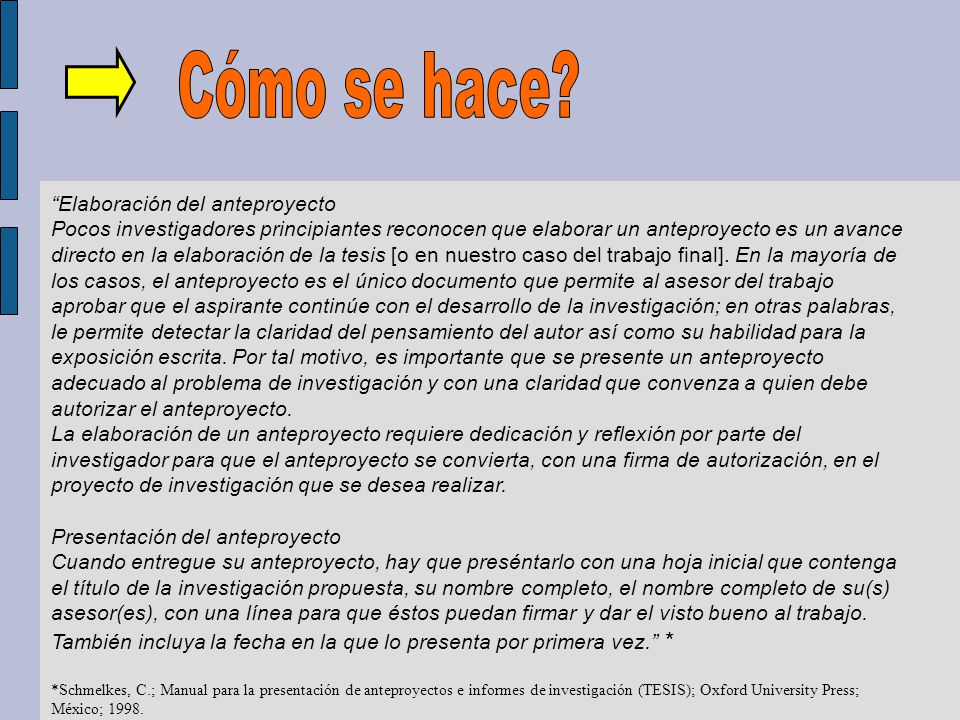 Cómo se hace?

“Elaboración del anteproyecto
Pocos investigadores principiantes reconocen que elaborar un anteproyecto es un avance directo en la elaboración de la tesis [o en nuestro caso del trabajo final]. En la mayoría de los casos, el anteproyecto es el único documento que permite al asesor del trabajo aprobar que el aspirante continúe con el desarrollo de la investigación; en otras palabras, le permite detectar la claridad del pensamiento del autor así como su habilidad para la exposición escrita. Por tal motivo, es importante que se presente un anteproyecto adecuado al problema de investigación y con una claridad que convenza a quien debe autorizar el anteproyecto.
La elaboración de un anteproyecto requiere dedicación y reflexión por parte del investigador para que el anteproyecto se convierta, con una firma de autorización, en el proyecto de investigación que se desea realizar.

Presentación del anteproyecto
Cuando entregue su anteproyecto, hay que preséntarlo con una hoja inicial que contenga el título de la investigación propuesta, su nombre completo, el nombre completo de su(s) asesor(es), con una línea para que éstos puedan firmar y dar el visto bueno al trabajo. También incluya la fecha en la que lo presenta por primera vez.” *

*Schmelkes, C.; Manual para la presentación de anteproyectos e informes de investigación (TESIS); Oxford University Press; México; 1998.